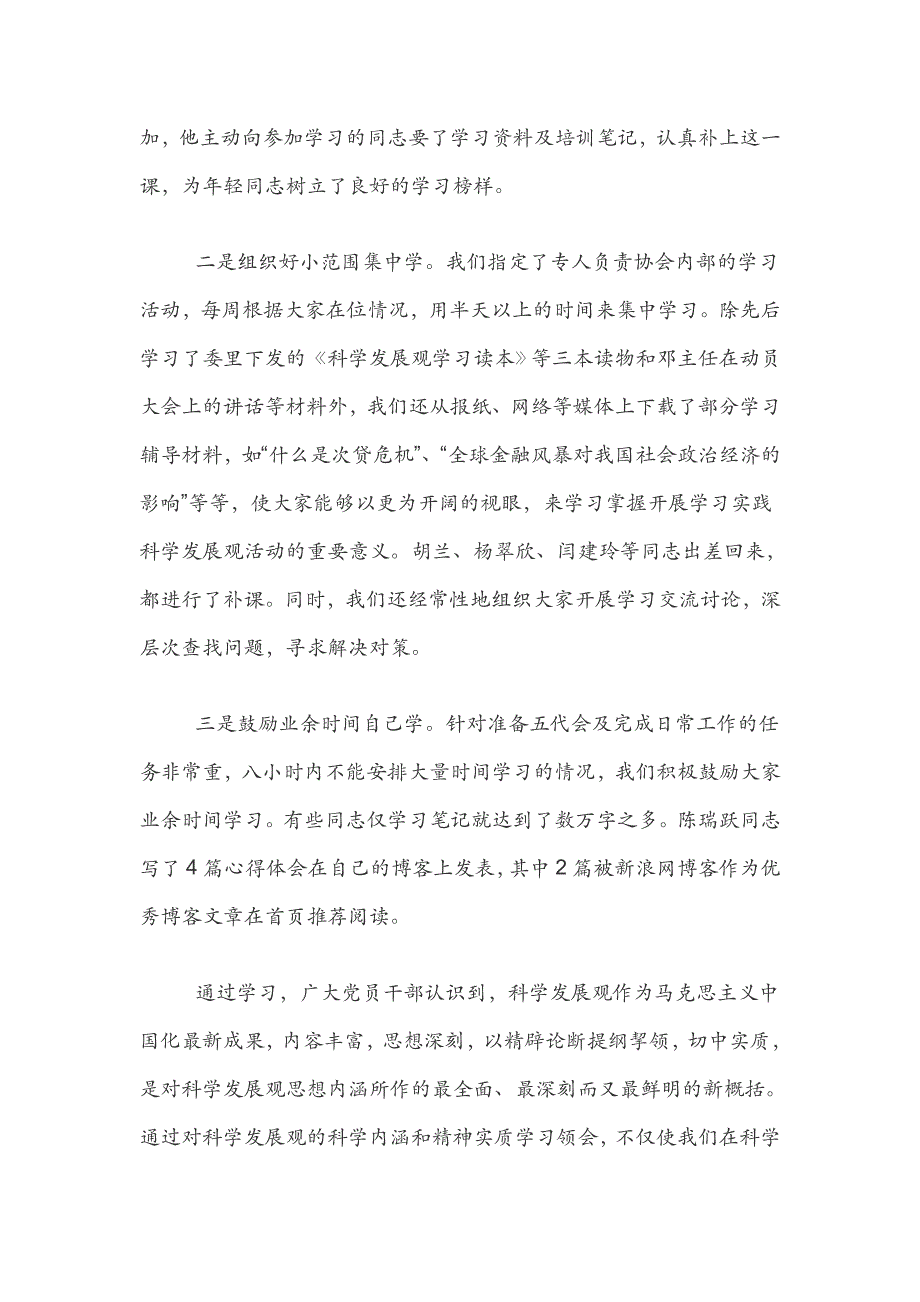 加，他主动向参加学习的同志要了学习资料及培训笔记，认真补上这一课，为年轻同志树立了良好的学习榜样。

二是组织好小范围集中学。我们指定了专人负责协会内部的学习活动，每周根据大家在位情况，用半天以上的时间来集中学习。除先后学习了委里下发的《科学发展观学习读本》等三本读物和邓主任在动员大会上的讲话等材料外，我们还从报纸、网络等媒体上下载了部分学习辅导材料，如“什么是次贷危机”、“全球金融风暴对我国社会政治经济的影响”等等，使大家能够以更为开阔的视眼，来学习掌握开展学习实践科学发展观活动的重要意义。胡兰、杨翠欣、闫建玲等同志出差回来，都进行了补课。同时，我们还经常性地组织大家开展学习交流讨论，深层次查找问题，寻求解决对策。

三是鼓励业余时间自己学。针对准备五代会及完成日常工作的任务非常重，八小时内不能安排大量时间学习的情况，我们积极鼓励大家业余时间学习。有些同志仅学习笔记就达到了数万字之多。陈瑞跃同志写了4篇心得体会在自己的博客上发表，其中2篇被新浪网博客作为优秀博客文章在首页推荐阅读。

通过学习，广大党员干部认识到，科学发展观作为马克思主义中国化最新成果，内容丰富，思想深刻，以精辟论断提纲挈领，切中实质，是对科学发展观思想内涵所作的最全面、最深刻而又最鲜明的新概括。通过对科学发展观的科学内涵和精神实质学习领会，不仅使我们在科学